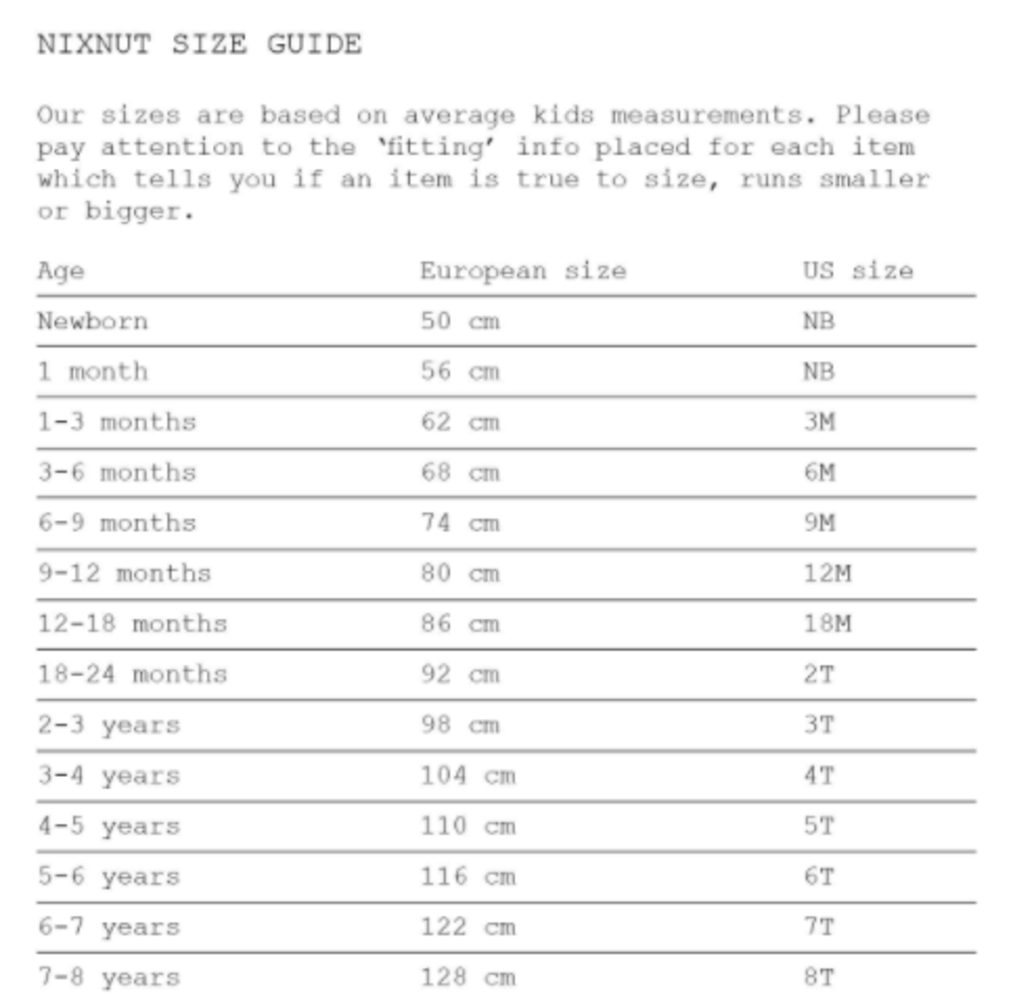 NIXNUT SIZE GUIDE

Our sizes are based on average kids measurements. Please pay attention to the 'fitting' info placed for each item which tells you if an item is true to size, runs smaller or bigger.

| Age | European size | US size |
|---|---|---|
| Newborn | 50 cm | NB |
| 1 month | 56 cm | NB |
| 1-3 months | 62 cm | 3M |
| 3-6 months | 68 cm | 6M |
| 6-9 months | 74 cm | 9M |
| 9-12 months | 80 cm | 12M |
| 12-18 months | 86 cm | 18M |
| 18-24 months | 92 cm | 2T |
| 2-3 years | 98 cm | 3T |
| 3-4 years | 104 cm | 4T |
| 4-5 years | 110 cm | 5T |
| 5-6 years | 116 cm | 6T |
| 6-7 years | 122 cm | 7T |
| 7-8 years | 128 cm | 8T |